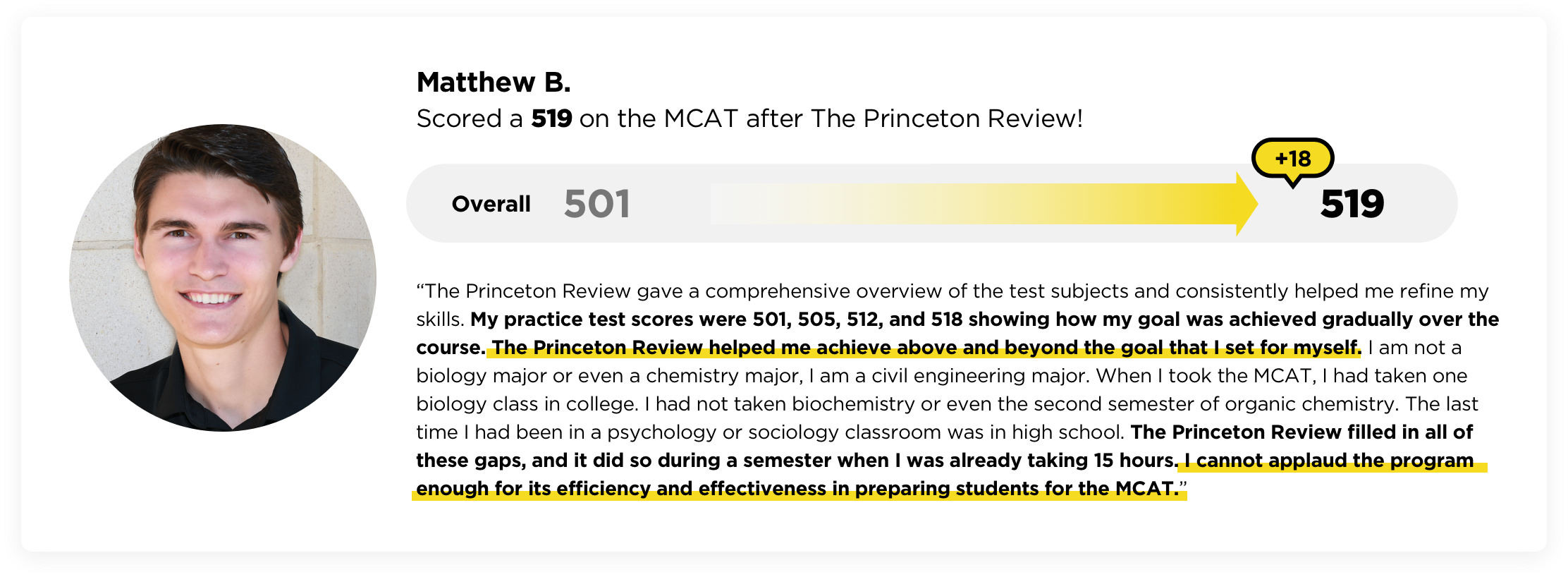 Matthew B.

Scored a 519 on the MCAT after The Princeton Review!

Overall 501

+18

519

"The Princeton Review gave a comprehensive overview of the test subjects and consistently helped me refine my skills. My practice test scores were 501, 505, 512, and 518 showing how my goal was achieved gradually over the course. The Princeton Review helped me achieve above and beyond the goal that I set for myself. I am not a biology major or even a chemistry major, I am a civil engineering major. When I took the MCAT, I had taken one biology class in college. I had not taken biochemistry or even the second semester of organic chemistry. The last time I had been in a psychology or sociology classroom was in high school. The Princeton Review filled in all of these gaps, and it did so during a semester when I was already taking 15 hours. I cannot applaud the program enough for its efficiency and effectiveness in preparing students for the MCAT."